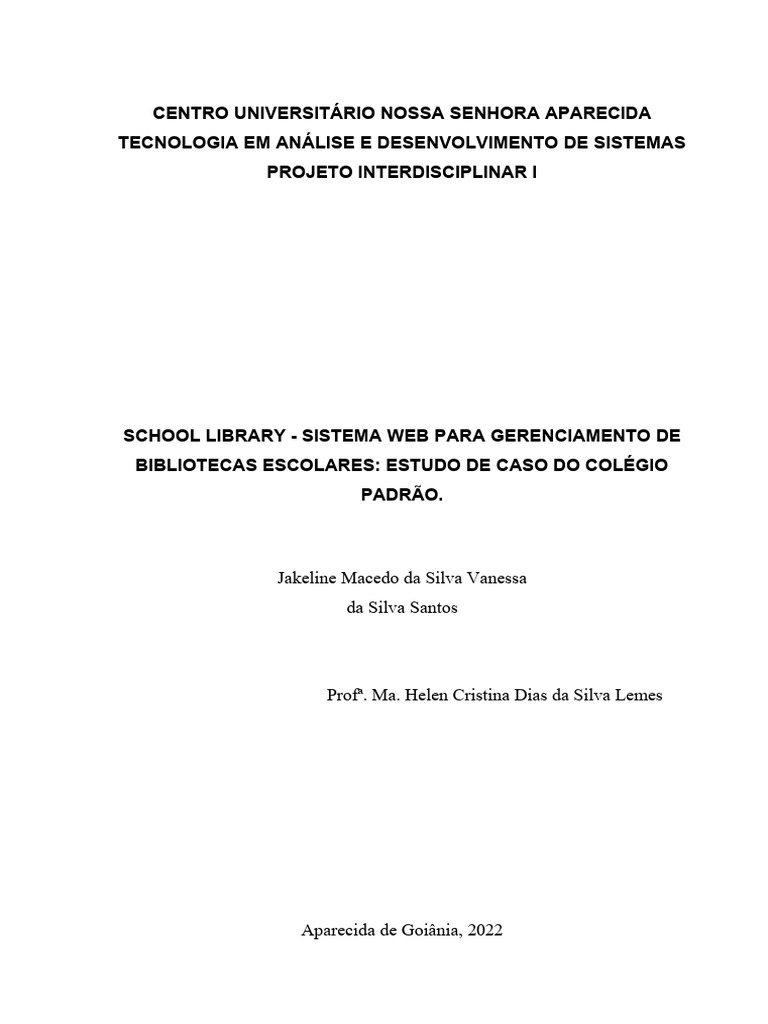 CENTRO UNIVERSITÁRIO NOSSA SENHORA APARECIDA
TECNOLOGIA EM ANÁLISE E DESENVOLVIMENTO DE SISTEMAS
PROJETO INTERDISCIPLINAR I

SCHOOL LIBRARY - SISTEMA WEB PARA GERENCIAMENTO DE BIBLIOTECAS ESCOLARES: ESTUDO DE CASO DO COLÉGIO PADRÃO.

Jakeline Macedo da Silva Vanessa
da Silva Santos

Profª. Ma. Helen Cristina Dias da Silva Lemes

Aparecida de Goiânia, 2022